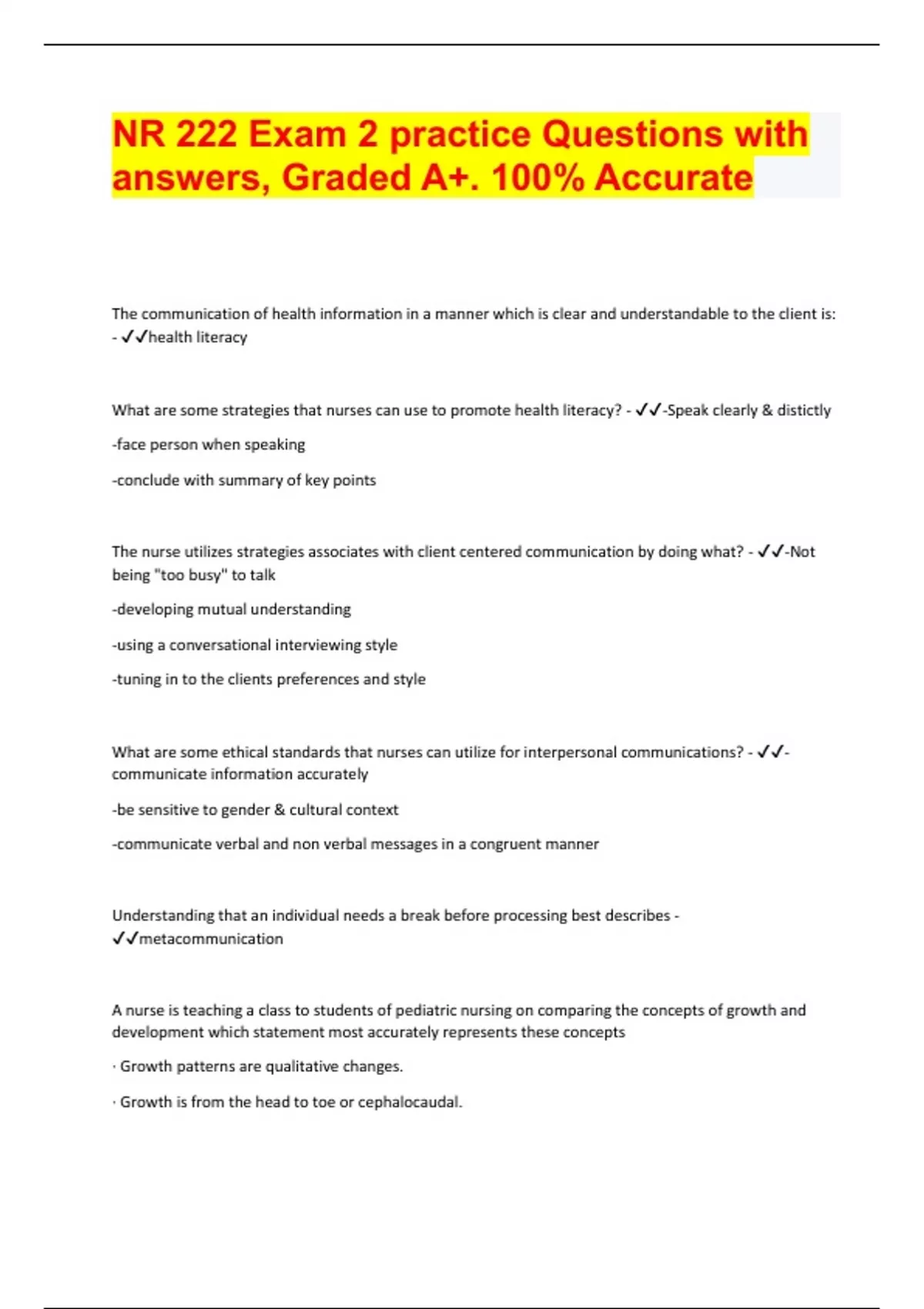 NR 222 Exam 2 practice Questions with answers, Graded A+. 100% Accurate

The communication of health information in a manner which is clear and understandable to the client is: - ✓✓health literacy

What are some strategies that nurses can use to promote health literacy? - ✓✓-Speak clearly & distictly

-face person when speaking

-conclude with summary of key points

The nurse utilizes strategies associates with client centered communication by doing what? - ✓✓-Not being "too busy" to talk

-developing mutual understanding

-using a conversational interviewing style

-tuning in to the clients preferences and style

What are some ethical standards that nurses can utilize for interpersonal communications? - ✓✓-communicate information accurately

-be sensitive to gender & cultural context

-communicate verbal and non verbal messages in a congruent manner

Understanding that an individual needs a break before processing best describes - ✓✓metacommunication

A nurse is teaching a class to students of pediatric nursing on comparing the concepts of growth and development which statement most accurately represents these concepts

· Growth patterns are qualitative changes.

· Growth is from the head to toe or cephalocaudal.